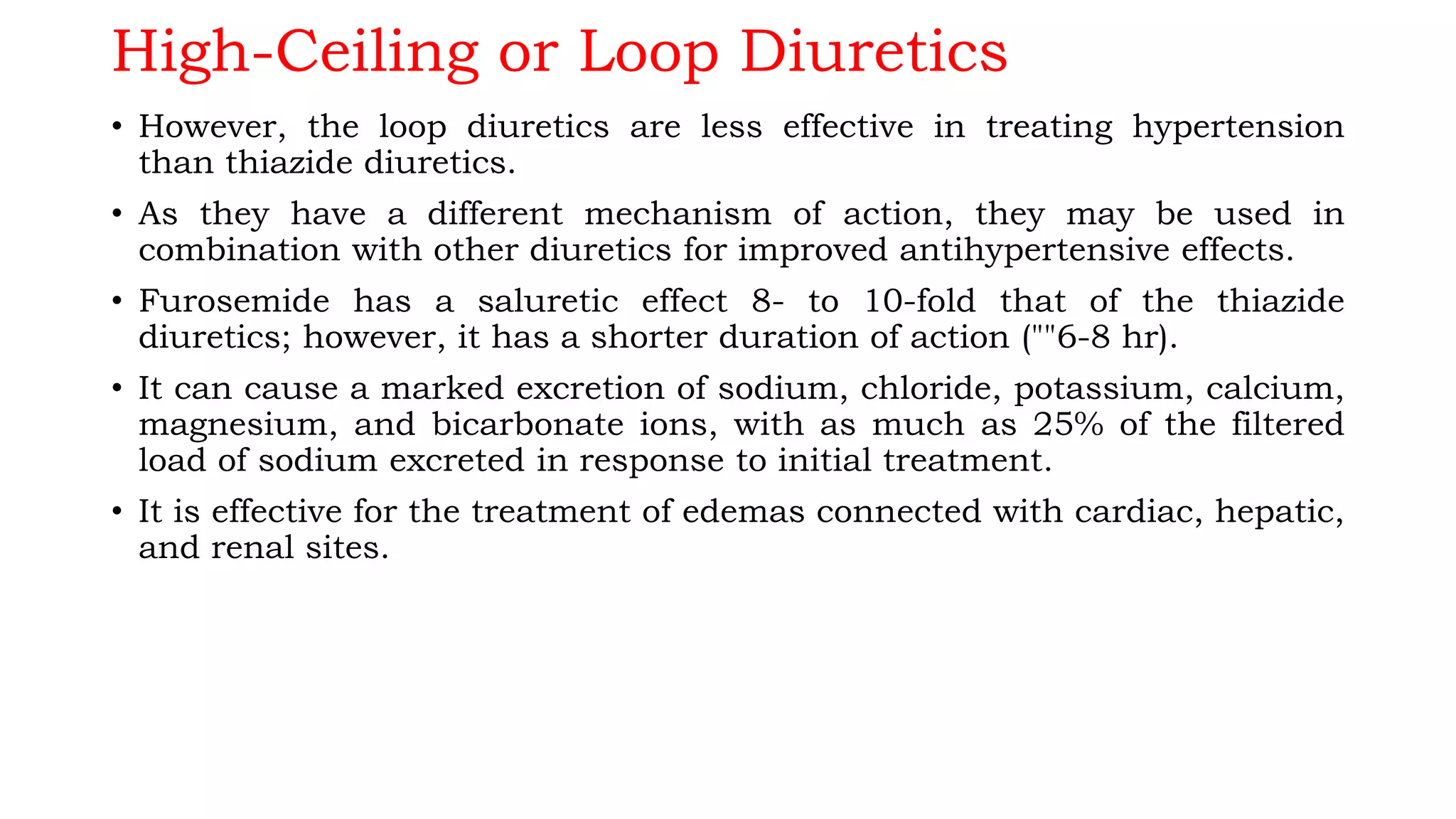 High-Ceiling or Loop Diuretics

• However, the loop diuretics are less effective in treating hypertension than thiazide diuretics.

• As they have a different mechanism of action, they may be used in combination with other diuretics for improved antihypertensive effects.

• Furosemide has a saluretic effect 8- to 10-fold that of the thiazide diuretics; however, it has a shorter duration of action (""6-8 hr).

• It can cause a marked excretion of sodium, chloride, potassium, calcium, magnesium, and bicarbonate ions, with as much as 25% of the filtered load of sodium excreted in response to initial treatment.

• It is effective for the treatment of edemas connected with cardiac, hepatic, and renal sites.